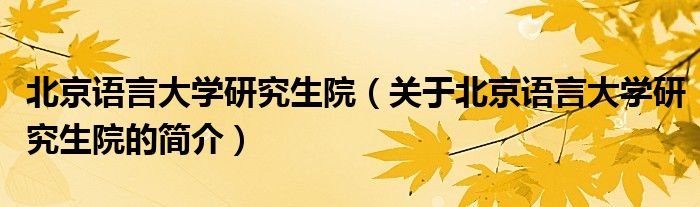 北京语言大学研究生院（关于北京语言大学研究生院的简介）